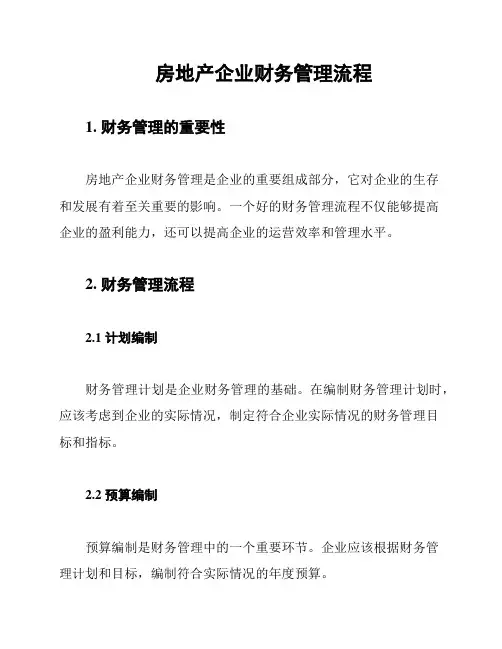 房地产企业财务管理流程

1. 财务管理的重要性

房地产企业财务管理是企业的重要组成部分，它对企业的生存和发展有着至关重要的影响。一个好的财务管理流程不仅能够提高企业的盈利能力，还可以提高企业的运营效率和管理水平。

2. 财务管理流程

2.1 计划编制

财务管理计划是企业财务管理的基础。在编制财务管理计划时，应该考虑到企业的实际情况，制定符合企业实际情况的财务管理目标和指标。

2.2 预算编制

预算编制是财务管理中的一个重要环节。企业应该根据财务管理计划和目标，编制符合实际情况的年度预算。